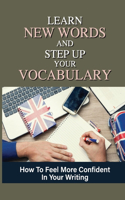 LEARN
NEW WORDS
AND
STEP UP
YOUR
VOCABULARY

How To Feel More Confident In Your Writing